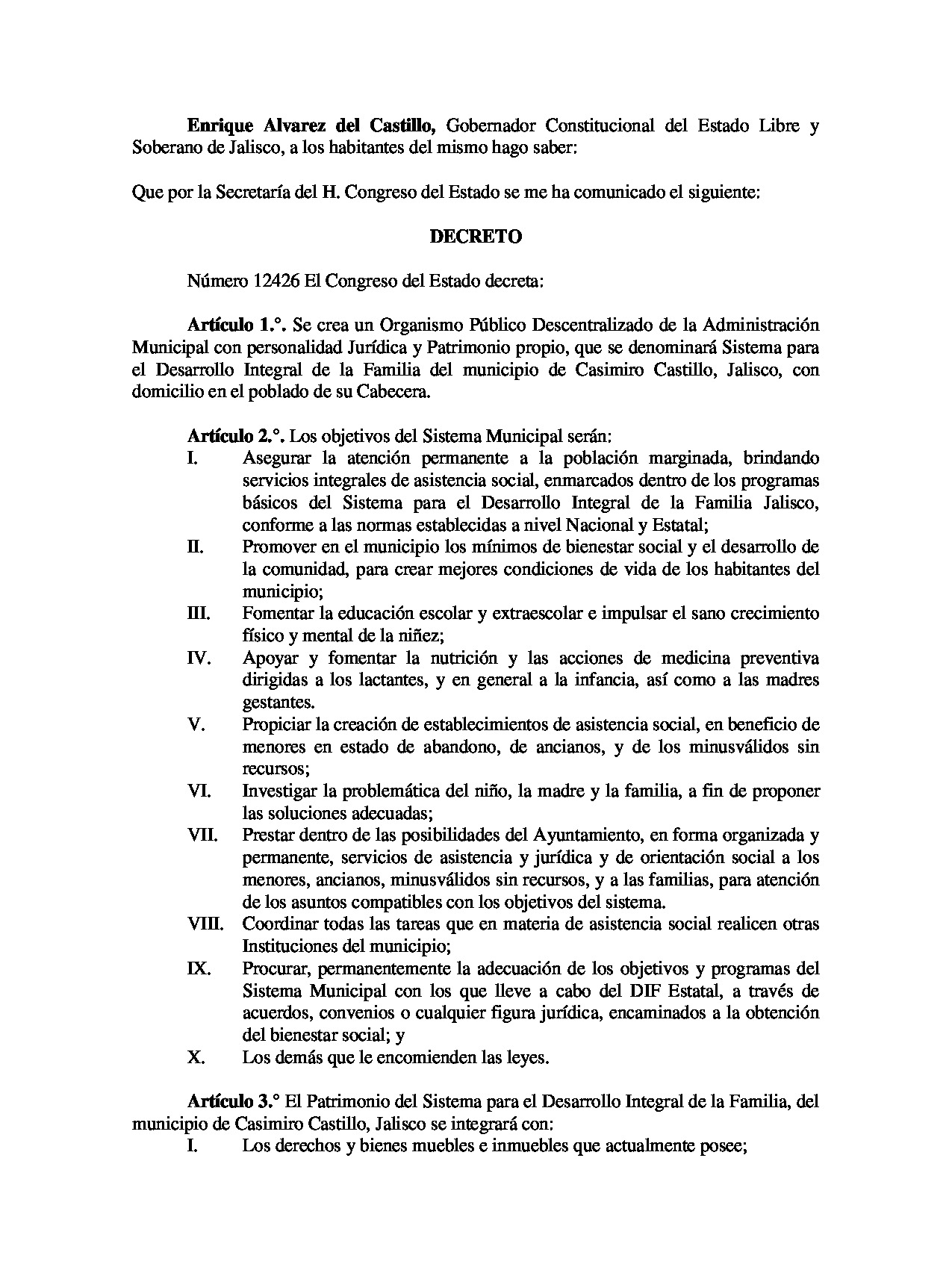 Enrique Alvarez del Castillo, Gobernador Constitucional del Estado Libre y Soberano de Jalisco, a los habitantes del mismo hago saber:

Que por la Secretaría del H. Congreso del Estado se me ha comunicado el siguiente:

DECRETO

Número 12426 El Congreso del Estado decreta:

Artículo 1.°. Se crea un Organismo Público Descentralizado de la Administración Municipal con personalidad Jurídica y Patrimonio propio, que se denominará Sistema para el Desarrollo Integral de la Familia del municipio de Casimiro Castillo, Jalisco, con domicilio en el poblado de su Cabecera.

Artículo 2.°. Los objetivos del Sistema Municipal serán:
I. Asegurar la atención permanente a la población marginada, brindando servicios integrales de asistencia social, enmarcados dentro de los programas básicos del Sistema para el Desarrollo Integral de la Familia Jalisco, conforme a las normas establecidas a nivel Nacional y Estatal;
II. Promover en el municipio los mínimos de bienestar social y el desarrollo de la comunidad, para crear mejores condiciones de vida de los habitantes del municipio;
III. Fomentar la educación escolar y extraescolar e impulsar el sano crecimiento físico y mental de la niñez;
IV. Apoyar y fomentar la nutrición y las acciones de medicina preventiva dirigidas a los lactantes, y en general a la infancia, así como a las madres gestantes.
V. Propiciar la creación de establecimientos de asistencia social, en beneficio de menores en estado de abandono, de ancianos, y de los minusválidos sin recursos;
VI. Investigar la problemática del niño, la madre y la familia, a fin de proponer las soluciones adecuadas;
VII. Prestar dentro de las posibilidades del Ayuntamiento, en forma organizada y permanente, servicios de asistencia y jurídica y de orientación social a los menores, ancianos, minusválidos sin recursos, y a las familias, para atención de los asuntos compatibles con los objetivos del sistema.
VIII. Coordinar todas las tareas que en materia de asistencia social realicen otras Instituciones del municipio;
IX. Procurar, permanentemente la adecuación de los objetivos y programas del Sistema Municipal con los que lleve a cabo del DIF Estatal, a través de acuerdos, convenios o cualquier figura jurídica, encaminados a la obtención del bienestar social; y
X. Los demás que le encomienden las leyes.

Artículo 3.° El Patrimonio del Sistema para el Desarrollo Integral de la Familia, del municipio de Casimiro Castillo, Jalisco se integrará con:
I. Los derechos y bienes muebles e inmuebles que actualmente posee;